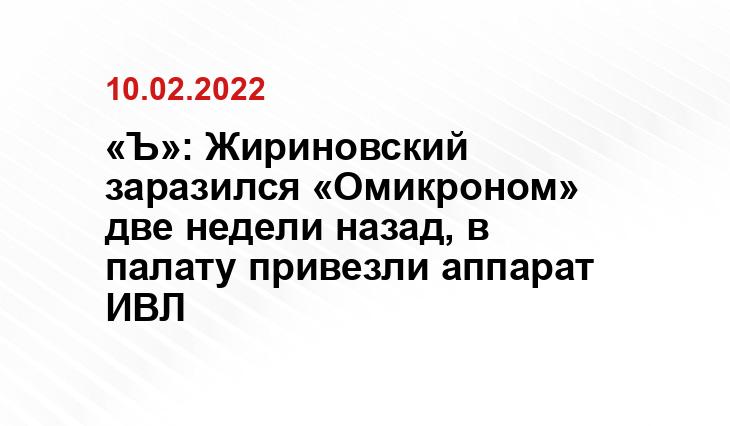 10.02.2022

«Ъ»: Жириновский заразился «Омикроном» две недели назад, в палату привезли аппарат ИВЛ